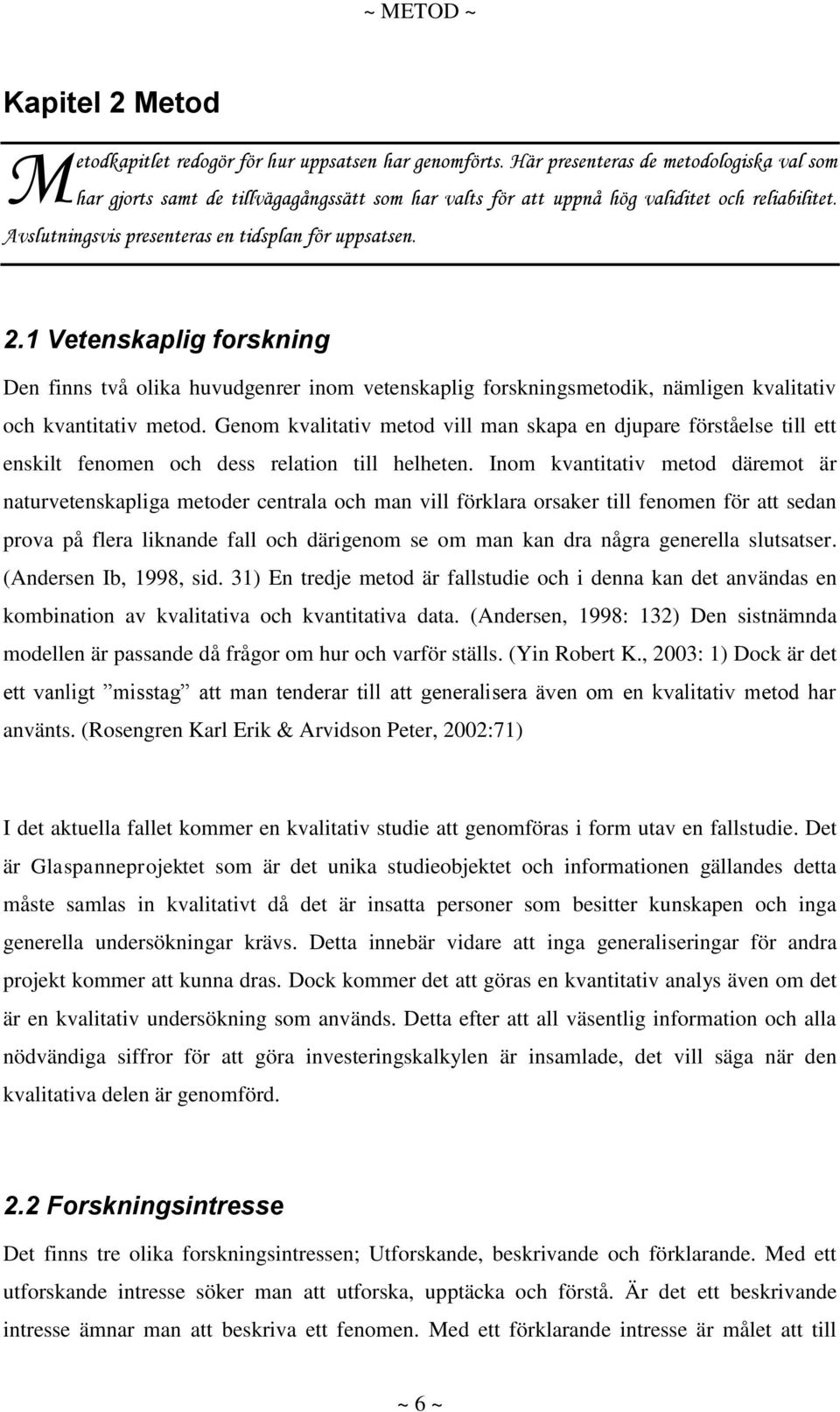 ~ METOD ~

Kapitel 2 Metod

Metodkapitlet redogör för hur uppsatsen har genomförts. Här presenteras de metodologiska val som har gjorts samt de tillvägagångssätt som har valts för att uppnå hög validitet och reliabilitet. Avslutningsvis presenteras en tidsplan för uppsatsen.

2.1 Vetenskaplig forskning

Den finns två olika huvudgenrer inom vetenskaplig forskningsmetodik, nämligen kvalitativ och kvantitativ metod. Genom kvalitativ metod vill man skapa en djupare förståelse till ett enskilt fenomen och dess relation till helheten. Inom kvantitativ metod däremot är naturvetenskapliga metoder centrala och man vill förklara orsaker till fenomen för att sedan prova på flera liknande fall och därigenom se om man kan dra några generella slutsatser. (Andersen Ib, 1998, sid. 31) En tredje metod är fallstudie och i denna kan det användas en kombination av kvalitativa och kvantitativa data. (Andersen, 1998: 132) Den sistnämnda modellen är passande då frågor om hur och varför ställs. (Yin Robert K., 2003: 1) Dock är det ett vanligt ”misstag” att man tenderar till att generalisera även om en kvalitativ metod har använts. (Rosengren Karl Erik & Arvidson Peter, 2002:71)

I det aktuella fallet kommer en kvalitativ studie att genomföras i form utav en fallstudie. Det är Glaspanneprojektet som är det unika studieobjektet och informationen gällandes detta måste samlas in kvalitativt då det är insatta personer som besitter kunskapen och inga generella undersökningar krävs. Detta innebär vidare att inga generaliseringar för andra projekt kommer att kunna dras. Dock kommer det att göras en kvantitativ analys även om det är en kvalitativ undersökning som används. Detta efter att all väsentlig information och alla nödvändiga siffror för att göra investeringskalkylen är insamlade, det vill säga när den kvalitativa delen är genomförd.

2.2 Forskningsintresse

Det finns tre olika forskningsintressen; Utforskande, beskrivande och förklarande. Med ett utforskande intresse söker man att utforska, upptäcka och förstå. Är det ett beskrivande intresse ämnar man att beskriva ett fenomen. Med ett förklarande intresse är målet att till

~ 6 ~